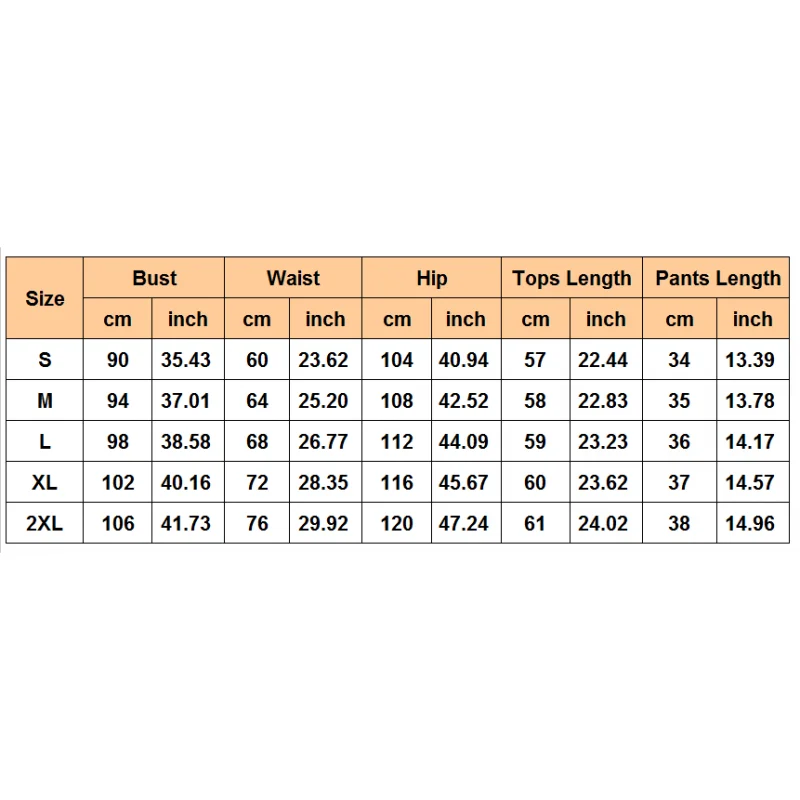 | Size | Bust | | Waist | | Hip | | Tops Length | | Pants Length | |
|---|---|---|---|---|---|---|---|---|---|---|
| | cm | inch | cm | inch | cm | inch | cm | inch | cm | inch |
| S | 90 | 35.43 | 60 | 23.62 | 104 | 40.94 | 57 | 22.44 | 34 | 13.39 |
| M | 94 | 37.01 | 64 | 25.20 | 108 | 42.52 | 58 | 22.83 | 35 | 13.78 |
| L | 98 | 38.58 | 68 | 26.77 | 112 | 44.09 | 59 | 23.23 | 36 | 14.17 |
| XL | 102 | 40.16 | 72 | 28.35 | 116 | 45.67 | 60 | 23.62 | 37 | 14.57 |
| 2XL | 106 | 41.73 | 76 | 29.92 | 120 | 47.24 | 61 | 24.02 | 38 | 14.96 |